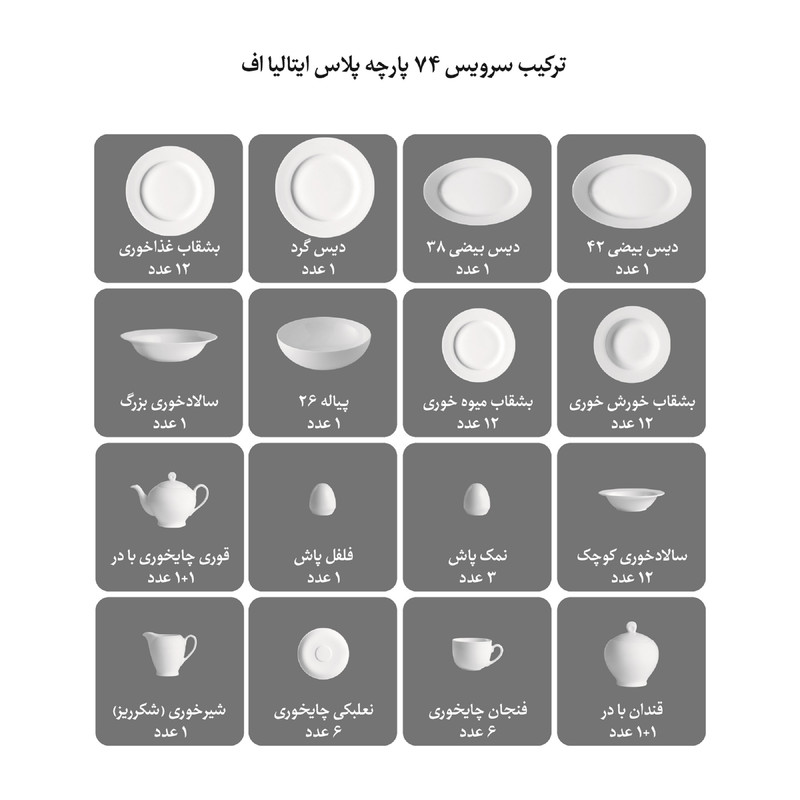 ترکیب سرویس ۷۴ پارچه پلاس ایتالیا اف

دیس بیضی ۴۲
۱ عدد

دیس بیضی ۳۸
۱ عدد

دیس گرد
۱ عدد

بشقاب غذاخوری
۱۲ عدد

بشقاب خورش خوری
۱۲ عدد

بشقاب میوه خوری
۱۲ عدد

پیاله ۲۶
۱ عدد

سالادخوری بزرگ
۱ عدد

سالادخوری کوچک
۱۲ عدد

نمک پاش
۳ عدد

فلفل پاش
۱ عدد

قوری چایخوری با در
۱+۱ عدد

قندان با در
۱+۱ عدد

فنجان چایخوری
۶ عدد

نعلبکی چایخوری
۶ عدد

شیرخوری (شکرریز)
۱ عدد